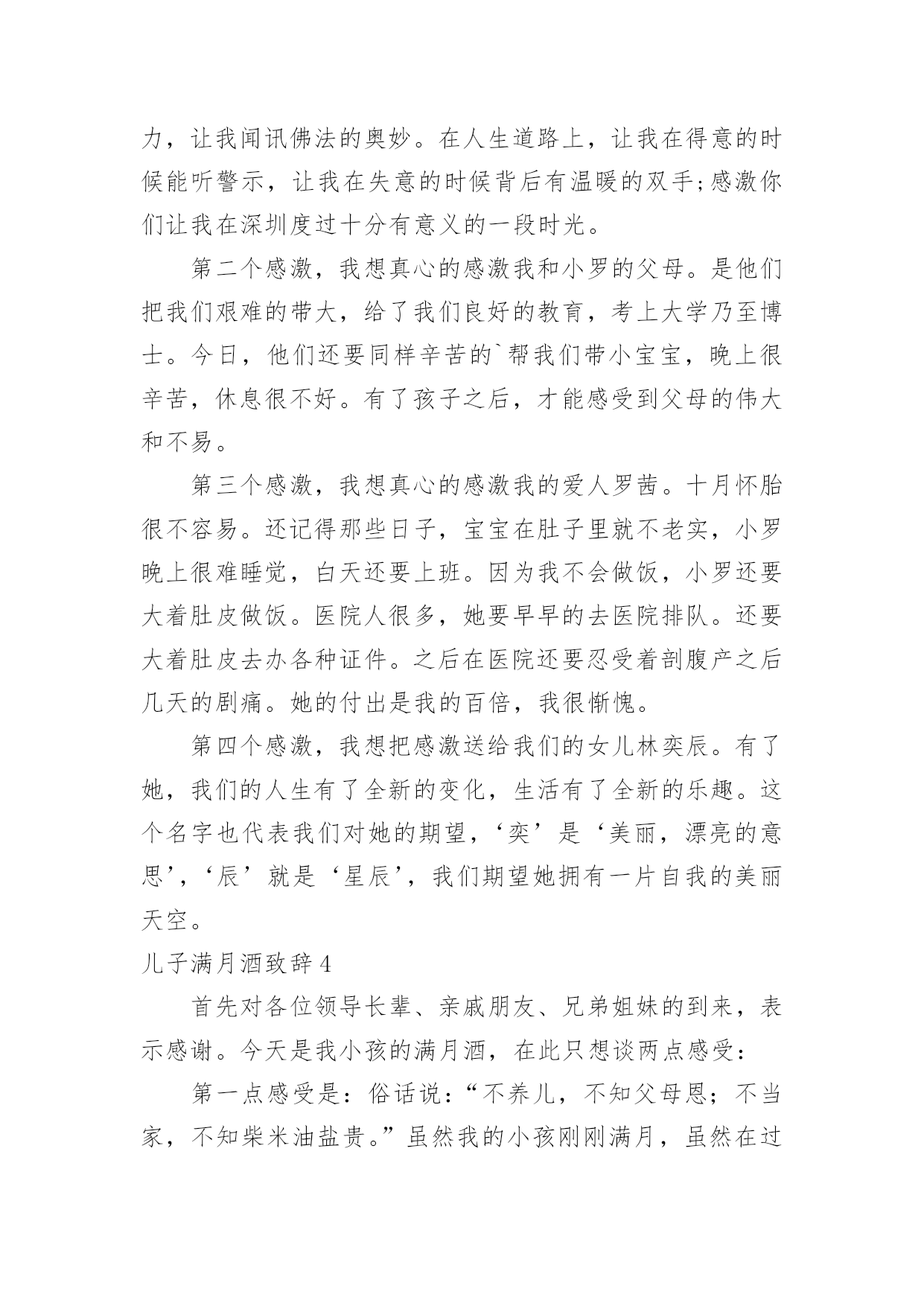 力，让我闻讯佛法的奥妙。在人生道路上，让我在得意的时候能听警示，让我在失意的时候背后有温暖的双手;感激你们让我在深圳度过十分有意义的一段时光。

第二个感激，我想真心的感激我和小罗的父母。是他们把我们艰难的带大，给了我们良好的教育，考上大学乃至博士。今日，他们还要同样辛苦的`帮我们带小宝宝，晚上很辛苦，休息很不好。有了孩子之后，才能感受到父母的伟大和不易。

第三个感激，我想真心的感激我的爱人罗茜。十月怀胎很不容易。还记得那些日子，宝宝在肚子里就不老实，小罗晚上很难睡觉，白天还要上班。因为我不会做饭，小罗还要大着肚皮做饭。医院人很多，她要早早的去医院排队。还要大着肚皮去办各种证件。之后在医院还要忍受着剖腹产之后几天的剧痛。她的付出是我的百倍，我很惭愧。

第四个感激，我想把感激送给我们的女儿林奕辰。有了她，我们的人生有了全新的变化，生活有了全新的乐趣。这个名字也代表我们对她的期望，‘奕’是‘美丽，漂亮的意思’，‘辰’就是‘星辰’，我们期望她拥有一片自我的美丽天空。

儿子满月酒致辞 4

首先对各位领导长辈、亲戚朋友、兄弟姐妹的到来，表示感谢。今天是我小孩的满月酒，在此只想谈两点感受：

第一点感受是：俗话说：“不养儿，不知父母恩；不当家，不知柴米油盐贵。”虽然我的小孩刚刚满月，虽然在过